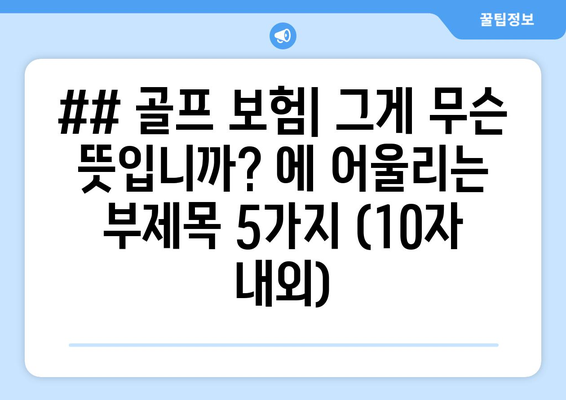 꿀팁정보

## 골프 보험| 그게 무슨 뜻입니까? 에 어울리는 부제목 5가지 (10자 내외)